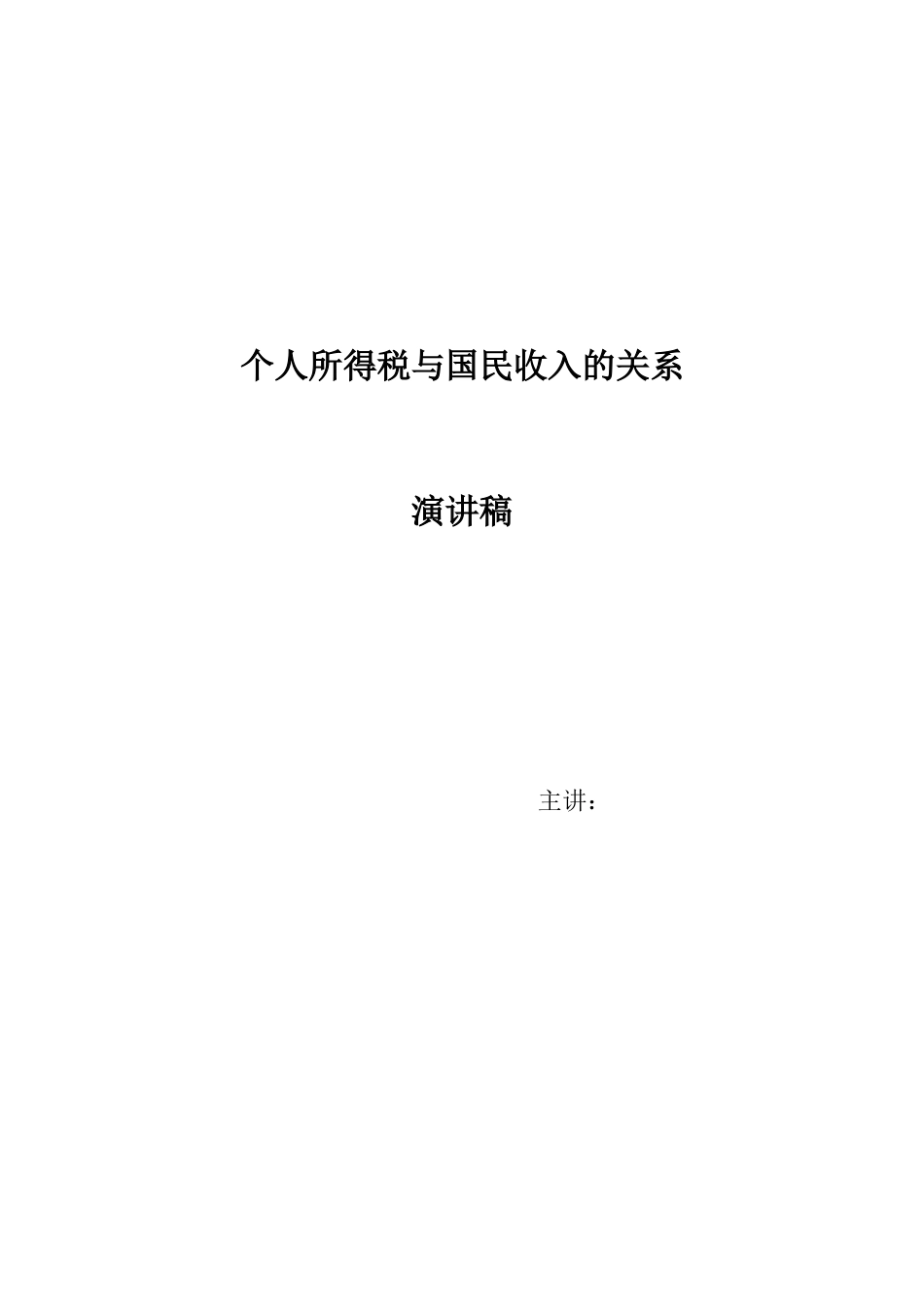 个人所得税与国民收入的关系

演讲稿

主讲：